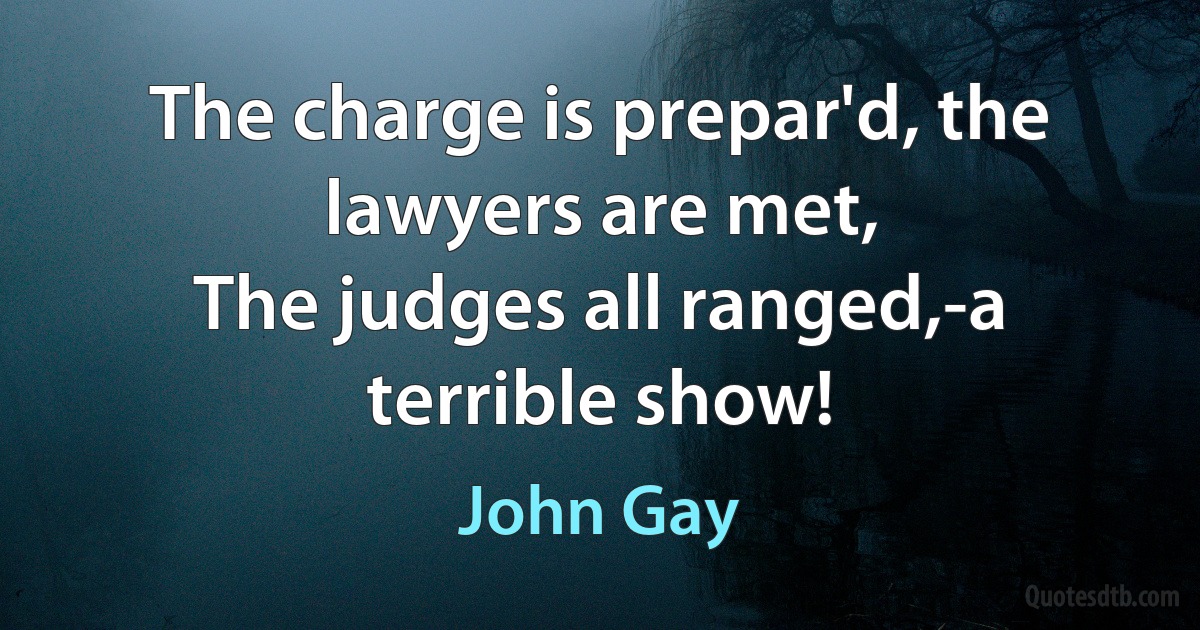 The charge is prepar'd, the lawyers are met,
The judges all ranged,-a terrible show!

John Gay

Quotesdtb.com